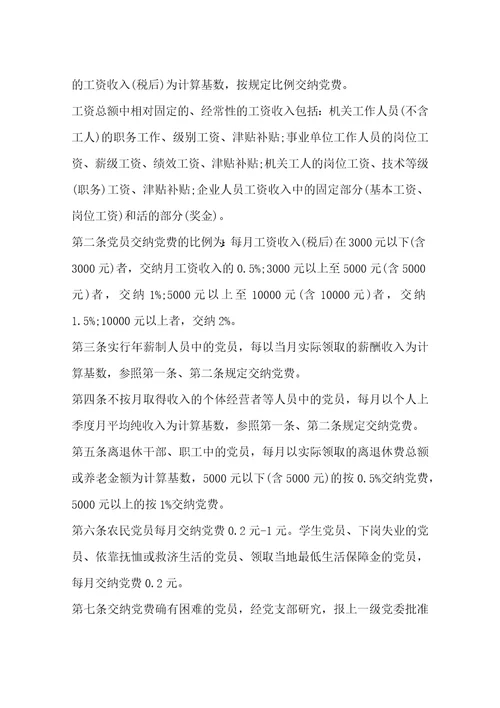 的工资收入(税后)为计算基数，按规定比例交纳党费。

工资总额中相对固定的、经常性的工资收入包括：机关工作人员(不含工人)的职务工作、级别工资、津贴补贴;事业单位工作人员的岗位工资、薪级工资、绩效工资、津贴补贴;机关工人的岗位工资、技术等级(职务)工资、津贴补贴;企业人员工资收入中的固定部分(基本工资、岗位工资)和活的部分(奖金)。

第二条党员交纳党费的比例为：每月工资收入(税后)在3000元以下(含3000元)者，交纳月工资收入的0.5%;3000元以上至5000元(含5000元)者，交纳1%;5000元以上至10000元(含10000元)者，交纳1.5%;10000元以上者，交纳2%。

第三条实行年薪制人员中的党员，每以当月实际领取的薪酬收入为计算基数，参照第一条、第二条规定交纳党费。

第四条不按月取得收入的个体经营者等人员中的党员，每月以个人上季度月平均纯收入为计算基数，参照第一条、第二条规定交纳党费。

第五条离退休干部、职工中的党员，每月以实际领取的离退休费总额或养老金额为计算基数，5000元以下(含5000元)的按0.5%交纳党费，5000元以上的按1%交纳党费。

第六条农民党员每月交纳党费0.2元-1元。学生党员、下岗失业的党员、依靠抚恤或救济生活的党员、领取当地最低生活保障金的党员，每月交纳党费0.2元。

第七条交纳党费确有困难的党员，经党支部研究，报上一级党委批准